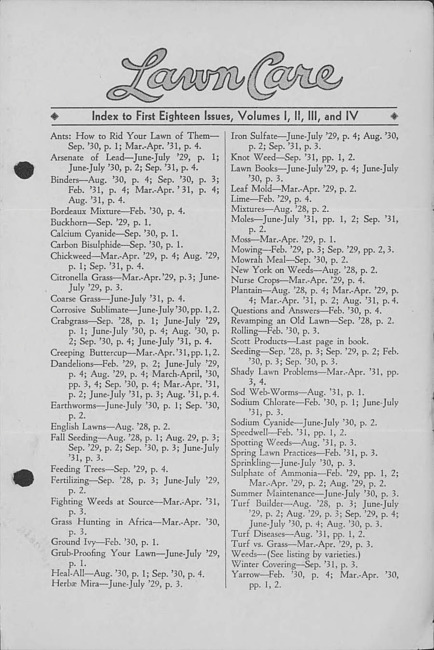 Lawn Care

Index to First Eighteen Issues, Volumes I, II, III, and IV

Ants: How to Rid Your Lawn of Them—Sep. '30, p. 1; Mar.-Apr. '31, p. 4.
Arsenate of Lead—June-July '29, p. 1; June-July '30, p. 2; Sep. '31, p. 4.
Binders—Aug. '30, p. 4; Sep. '30, p. 3; Feb. '31, p. 4; Mar.-Apr. '31, p. 4; Aug. '31, p. 4.
Bordeaux Mixture—Feb. '30, p. 4.
Buckhorn—Sep. '29, p. 1.
Calcium Cyanide—Sep. '30, p. 1.
Carbon Bisulphide—Sep. '30, p. 1.
Chickweed—Mar.-Apr. '29, p. 4; Aug. '29, p. 1; Sep. '31, p. 4.
Citronella Grass—Mar.-Apr. '29, p. 3; June-July '29, p. 3.
Coarse Grass—June-July '31, p. 4.
Corrosive Sublimate—June-July '30, pp. 1, 2.
Crabgrass—Sep. '28, p. 1; June-July '29, p. 1; June-July '30, p. 4; Aug. '30, p. 2; Sep. '30, p. 4; June-July '31, p. 4.
Creeping Buttercup—Mar.-Apr. '31, pp. 1, 2.
Dandelions—Feb. '29, p. 2; June-July '29, p. 4; Aug. '29, p. 4; March-April, '30, pp. 3, 4; Sep. '30, p. 4; Mar.-Apr. '31, p. 2; June-July '31, p. 3; Aug. '31, p. 4.
Earthworms—June-July '30, p. 1; Sep. '30, p. 2.
English Lawns—Aug. '28, p. 2.
Fall Seeding—Aug. '28, p. 1; Aug. 29, p. 3; Sep. '29, p. 2; Sep. '30, p. 3; June-July '31, p. 3.
Feeding Trees—Sep. '29, p. 4.
Fertilizing—Sep. '28, p. 3; June-July '29, p. 2.
Fighting Weeds at Source—Mar.-Apr. '31, p. 3.
Grass Hunting in Africa—Mar.-Apr. '30, p. 3.
Ground Ivy—Feb. '30, p. 1.
Grub-Proofing Your Lawn—June-July '29, p. 1.
Heal-All—Aug. '30, p. 1; Sep. '30, p. 4.
Herbæ Mira—June-July '29, p. 3.

Iron Sulfate—June-July '29, p. 4; Aug. '30, p. 2; Sep. '31, p. 3.
Knot Weed—Sep. '31, pp. 1, 2.
Lawn Books—June-July '29, p. 4; June-July '30, p. 3.
Leaf Mold—Mar.-Apr. '29, p. 2.
Lime—Feb. '29, p. 4.
Mixtures—Aug. '28, p. 2.
Moles—June-July '31, pp. 1, 2; Sep. '31, p. 2.
Moss—Mar.-Apr. '29, p. 1.
Mowing—Feb. '29, p. 3; Sep. '29, pp. 2, 3.
Mowrah Meal—Sep. '30, p. 2.
New York on Weeds—Aug. '28, p. 2.
Nurse Crops—Mar.-Apr. '29, p. 4.
Plantain—Aug. '28, p. 4; Mar.-Apr. '29, p. 4; Mar.-Apr. '31, p. 2; Aug. '31, p. 4.
Questions and Answers—Feb. '30, p. 4.
Revamping an Old Lawn—Sep. '28, p. 2.
Rolling—Feb. '30, p. 3.
Scott Products—Last page in book.
Seeding—Sep. '28, p. 3; Sep. '29, p. 2; Feb. '30, p. 3; Sep. '30, p. 3.
Shady Lawn Problems—Mar.-Apr. '31, pp. 3, 4.
Sod Web-Worms—Aug. '31, p. 1.
Sodium Chlorate—Feb. '30, p. 1; June-July '31, p. 3.
Sodium Cyanide—June-July '30, p. 2.
Speedwell—Feb. '31, pp. 1, 2.
Spotting Weeds—Aug. '31, p. 3.
Spring Lawn Practices—Feb. '31, p. 3.
Sprinkling—June-July '30, p. 3.
Sulphate of Ammonia—Feb. '29, pp. 1, 2; Mar.-Apr. '29, p. 2; Aug. '29, p. 2.
Summer Maintenance—June-July '30, p. 3.
Turf Builder—Aug. '28, p. 3; June-July '29, p. 2; Aug. '29, p. 3; Sep. '29, p. 4; June-July '30, p. 4; Aug. '30, p. 3.
Turf Diseases—Aug. '31, pp. 1, 2.
Turf vs. Grass—Mar.-Apr. '29, p. 3.
Weeds—(See listing by varieties.)
Winter Covering—Sep. '31, p. 3.
Yarrow—Feb. '30, p. 4; Mar.-Apr. '30, pp. 1, 2.